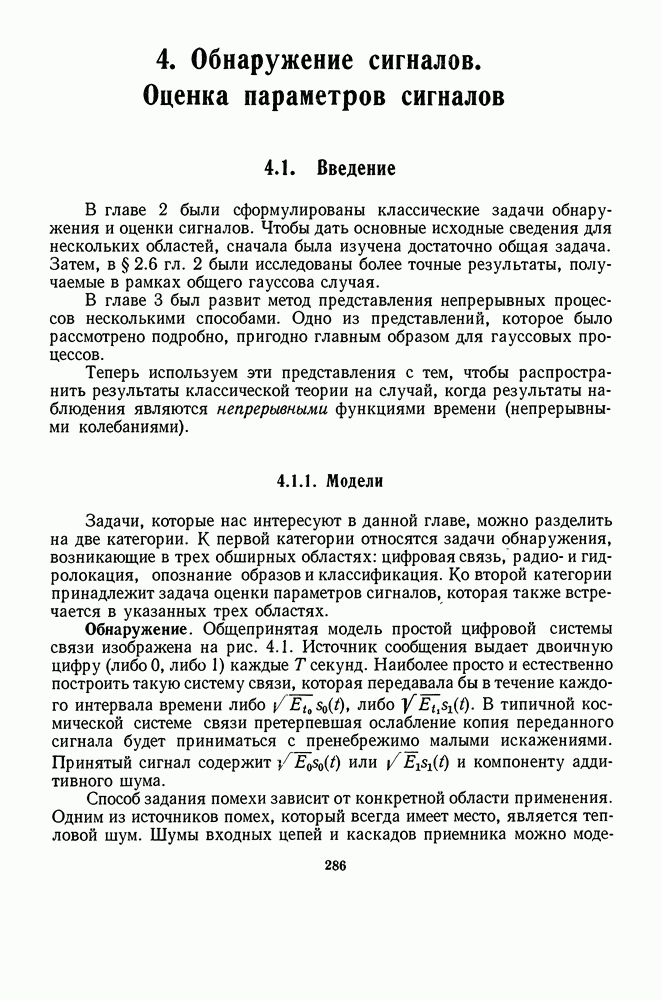 4. Обнаружение сигналов. Оценка параметров сигналов

4.1. Введение

В главе 2 были сформулированы классические задачи обнаружения и оценки сигналов. Чтобы дать основные исходные сведения для нескольких областей, сначала была изучена достаточно общая задача. Затем, в § 2.6 гл. 2 были исследованы более точные результаты, получаемые в рамках общего гауссова случая.

В главе 3 был развит метод представления непрерывных процессов несколькими способами. Одно из представлений, которое было рассмотрено подробно, пригодно главным образом для гауссовых процессов.

Теперь используем эти представления с тем, чтобы распространить результаты классической теории на случай, когда результаты наблюдения являются непрерывными функциями времени (непрерывными колебаниями).

4.1.1. Модели

Задачи, которые нас интересуют в данной главе, можно разделить на две категории. К первой категории относятся задачи обнаружения, возникающие в трех обширных областях: цифровая связь, радио- и гидролокация, опознание образов и классификация. Ко второй категории принадлежит задача оценки параметров сигналов, которая также встречается в указанных трех областях.

Обнаружение. Общепринятая модель простой цифровой системы связи изображена на рис. 4.1. Источник сообщения выдает двоичную цифру (либо 0, либо 1) каждые $T$ секунд. Наиболее просто и естественно построить такую систему связи, которая передавала бы в течение каждого интервала времени либо $\sqrt{E_{t_0}}\,s_0(t)$, либо $\sqrt{E_{t_1}}s_1(t)$. В типичной космической системе связи претерпевшая ослабление копия переданного сигнала будет приниматься с пренебрежимо малыми искажениями. Принятый сигнал содержит $\sqrt{E_0}s_0(t)$ или $\sqrt{E_1}s_1(t)$ и компоненту аддитивного шума.

Способ задания помехи зависит от конкретной области применения. Одним из источников помех, который всегда имеет место, является тепловой шум. Шумы входных цепей и каскадов приемника можно моде-

286